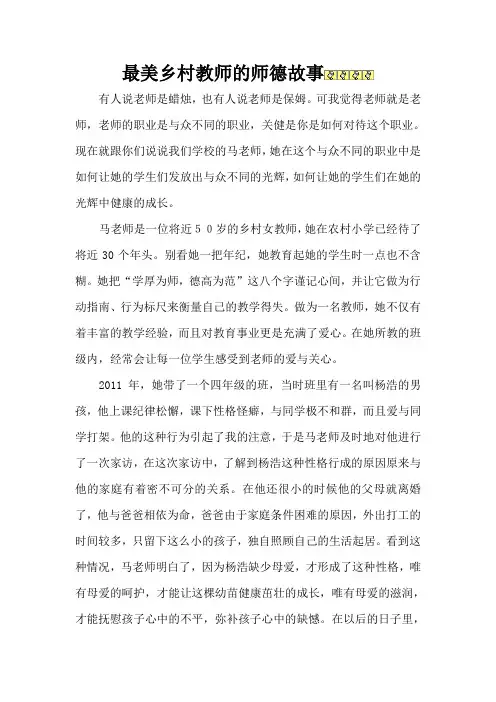 最美乡村教师的师德故事

有人说老师是蜡烛，也有人说老师是保姆。可我觉得老师就是老师，老师的职业是与众不同的职业，关健是你是如何对待这个职业。现在就跟你们说说我们学校的马老师，她在这个与众不同的职业中是如何让她的学生们发放出与众不同的光辉，如何让她的学生们在她的光辉中健康的成长。

马老师是一位将近５０岁的乡村女教师，她在农村小学已经待了将近 30 个年头。别看她一把年纪，她教育起她的学生时一点也不含糊。她把“学厚为师，德高为范”这八个字谨记心间，并让它做为行动指南、行为标尺来衡量自己的教学得失。做为一名教师，她不仅有着丰富的教学经验，而且对教育事业更是充满了爱心。在她所教的班级内，经常会让每一位学生感受到老师的爱与关心。

2011 年，她带了一个四年级的班，当时班里有一名叫杨浩的男孩，他上课纪律松懈，课下性格怪癖，与同学极不和群，而且爱与同学打架。他的这种行为引起了我的注意，于是马老师及时地对他进行了一次家访，在这次家访中，了解到杨浩这种性格行成的原因原来与他的家庭有着密不可分的关系。在他还很小的时候他的父母就离婚了，他与爸爸相依为命，爸爸由于家庭条件困难的原因，外出打工的时间较多，只留下这么小的孩子，独自照顾自己的生活起居。看到这种情况，马老师明白了，因为杨浩缺少母爱，才形成了这种性格，唯有母爱的呵护，才能让这棵幼苗健康茁壮的成长，唯有母爱的滋润，才能抚慰孩子心中的不平，弥补孩子心中的缺憾。在以后的日子里，